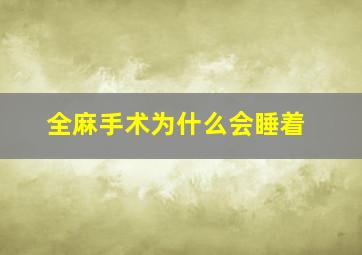 全麻手术为什么会睡着